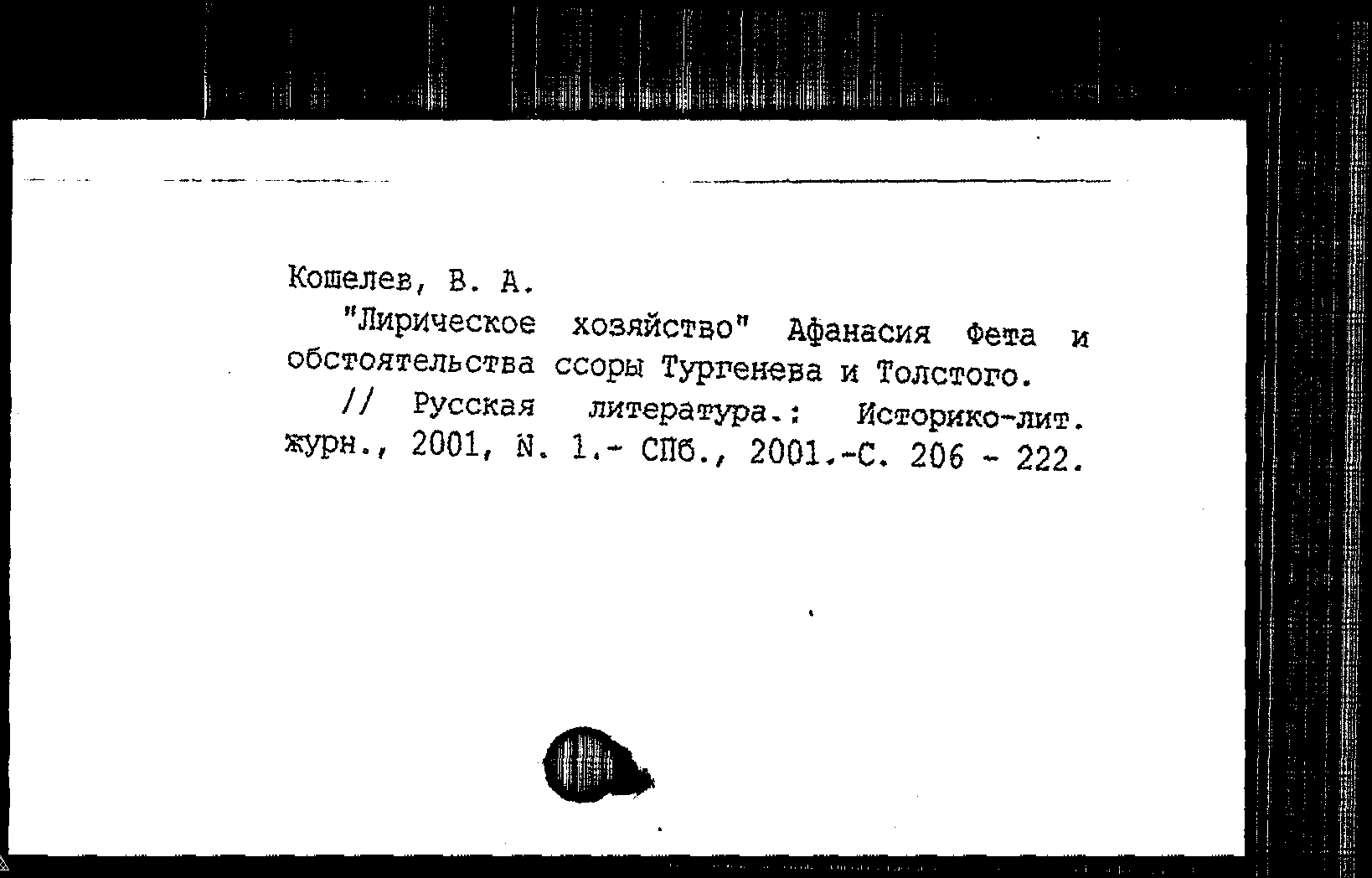 Кошелев, В. А.

"Лирическое хозяйство" Афанасия Фета и обстоятельства ссоры Тургенева и Толстого.

// Русская литература.: Историко-лит. журн., 2001, N. 1.- СПб., 2001.-С. 206 - 222.